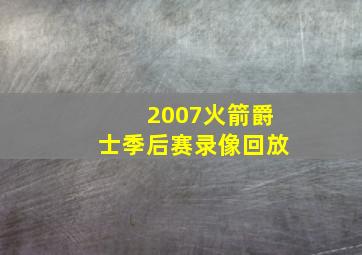 2007火箭爵士季后赛录像回放